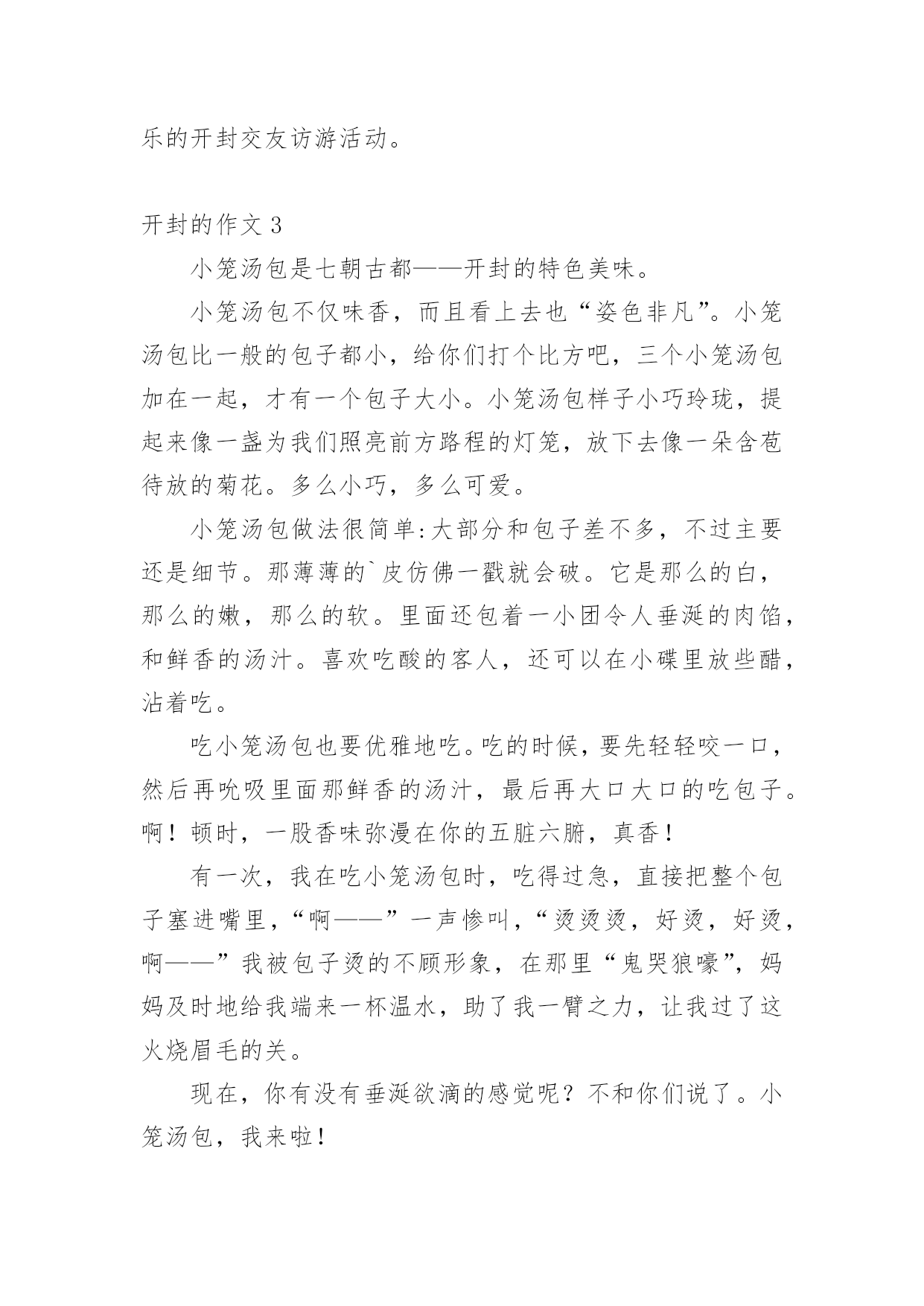 乐的开封交友访游活动。

开封的作文 3

小笼汤包是七朝古都——开封的特色美味。

小笼汤包不仅味香，而且看上去也“姿色非凡”。小笼汤包比一般的包子都小，给你们打个比方吧，三个小笼汤包加在一起，才有一个包子大小。小笼汤包样子小巧玲珑，提起来像一盏为我们照亮前方路程的灯笼，放下去像一朵含苞待放的菊花。多么小巧，多么可爱。

小笼汤包做法很简单:大部分和包子差不多，不过主要还是细节。那薄薄的`皮仿佛一戳就会破。它是那么的白，那么的嫩，那么的软。里面还包着一小团令人垂涎的肉馅，和鲜香的汤汁。喜欢吃酸的客人，还可以在小碟里放些醋，沾着吃。

吃小笼汤包也要优雅地吃。吃的时候，要先轻轻咬一口，然后再吮吸里面那鲜香的汤汁，最后再大口大口的吃包子。啊！顿时，一股香味弥漫在你的五脏六腑，真香！

有一次，我在吃小笼汤包时，吃得过急，直接把整个包子塞进嘴里，“啊——”一声惨叫，“烫烫烫，好烫，好烫，啊——”我被包子烫的不顾形象，在那里“鬼哭狼嚎”，妈妈及时地给我端来一杯温水，助了我一臂之力，让我过了这火烧眉毛的关。

现在，你有没有垂涎欲滴的感觉呢？不和你们说了。小笼汤包，我来啦！